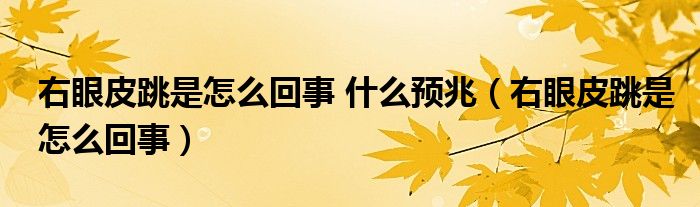 右眼皮跳是怎么回事 什么预兆（右眼皮跳是怎么回事）